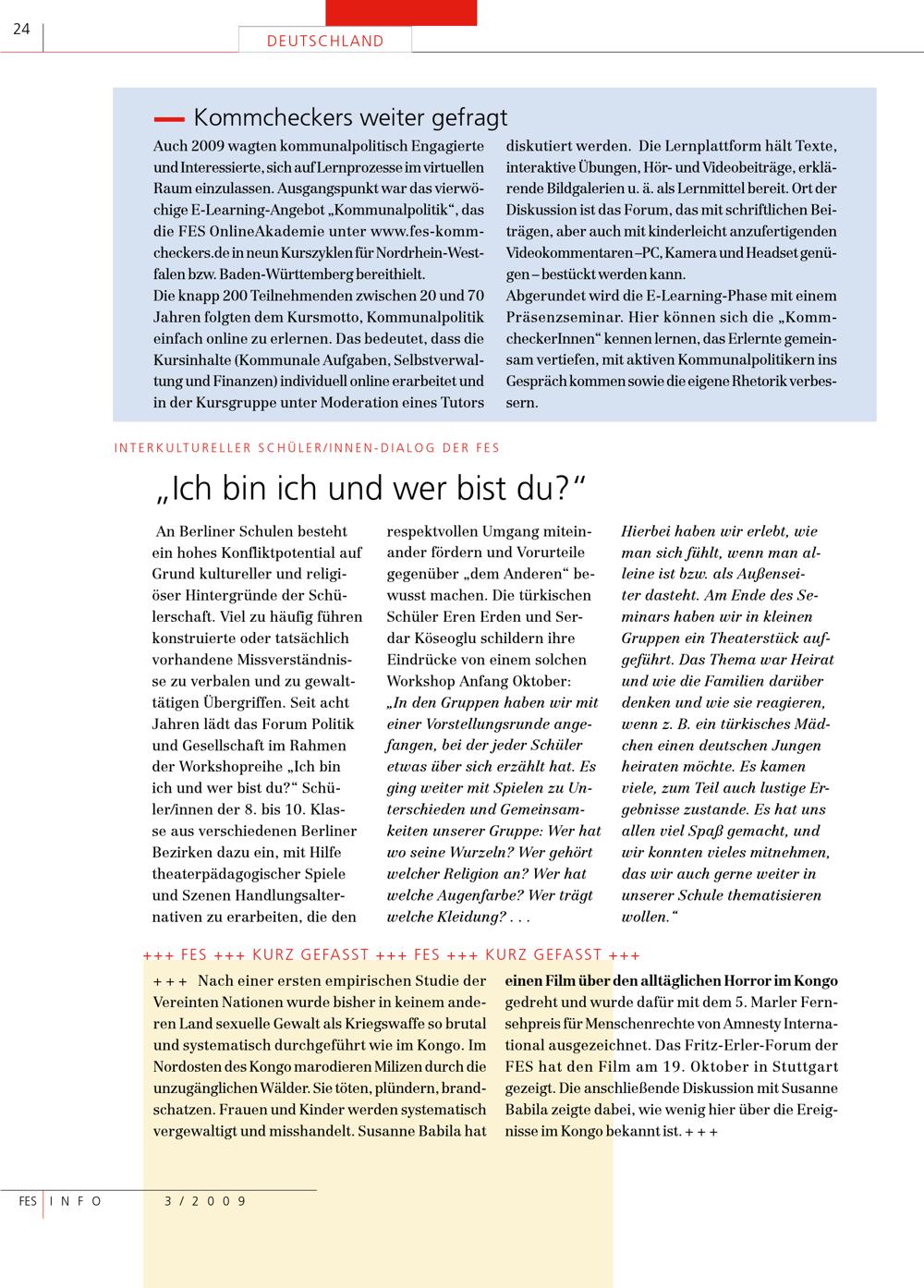 24

DEUTSCHLAND

Kommcheckers weiter gefragt

Auch 2009 wagten kommunalpolitisch Engagierte und Interessierte, sich auf Lernprozesse im virtuellen Raum einzulassen. Ausgangspunkt war das vierwöchige E-Learning-Angebot „Kommunalpolitik“, das die FES OnlineAkademie unter www.fes-kommcheckers.de in neun Kurszyklen für Nordrhein-Westfalen bzw. Baden-Württemberg bereithielt.
Die knapp 200 Teilnehmenden zwischen 20 und 70 Jahren folgten dem Kursmotto, Kommunalpolitik einfach online zu erlernen. Das bedeutet, dass die Kursinhalte (Kommunale Aufgaben, Selbstverwaltung und Finanzen) individuell online erarbeitet und in der Kursgruppe unter Moderation eines Tutors diskutiert werden. Die Lernplattform hält Texte, interaktive Übungen, Hör- und Videobeiträge, erklärende Bildgalerien u. ä. als Lernmittel bereit. Ort der Diskussion ist das Forum, das mit schriftlichen Beiträgen, aber auch mit kinderleicht anzufertigenden Videokommentaren – PC, Kamera und Headset genügen – bestückt werden kann.
Abgerundet wird die E-Learning-Phase mit einem Präsenzseminar. Hier können sich die „KommcheckerInnen“ kennen lernen, das Erlernte gemeinsam vertiefen, mit aktiven Kommunalpolitikern ins Gespräch kommen sowie die eigene Rhetorik verbessern.

INTERKULTURELLER SCHÜLER/INNEN-DIALOG DER FES

„Ich bin ich und wer bist du?“

An Berliner Schulen besteht ein hohes Konfliktpotential auf Grund kultureller und religiöser Hintergründe der Schülerschaft. Viel zu häufig führen konstruierte oder tatsächlich vorhandene Missverständnisse zu verbalen und zu gewalttätigen Übergriffen. Seit acht Jahren lädt das Forum Politik und Gesellschaft im Rahmen der Workshopreihe „Ich bin ich und wer bist du?“ Schüler/innen der 8. bis 10. Klasse aus verschiedenen Berliner Bezirken dazu ein, mit Hilfe theaterpädagogischer Spiele und Szenen Handlungsalternativen zu erarbeiten, die den respektvollen Umgang miteinander fördern und Vorurteile gegenüber „dem Anderen“ bewusst machen. Die türkischen Schüler Eren Erden und Serdar Köseoglu schildern ihre Eindrücke von einem solchen Workshop Anfang Oktober:
„In den Gruppen haben wir mit einer Vorstellungsrunde angefangen, bei der jeder Schüler etwas über sich erzählt hat. Es ging weiter mit Spielen zu Unterschieden und Gemeinsamkeiten unserer Gruppe: Wer hat wo seine Wurzeln? Wer gehört welcher Religion an? Wer hat welche Augenfarbe? Wer trägt welche Kleidung? . . . Hierbei haben wir erlebt, wie man sich fühlt, wenn man alleine ist bzw. als Außenseiter dasteht. Am Ende des Seminars haben wir in kleinen Gruppen ein Theaterstück aufgeführt. Das Thema war Heirat und wie die Familien darüber denken und wie sie reagieren, wenn z. B. ein türkisches Mädchen einen deutschen Jungen heiraten möchte. Es kamen viele, zum Teil auch lustige Ergebnisse zustande. Es hat uns allen viel Spaß gemacht, und wir konnten vieles mitnehmen, das wir auch gerne weiter in unserer Schule thematisieren wollen.“

+++ FES +++ KURZ GEFASST +++ FES +++ KURZ GEFASST +++

+ + + Nach einer ersten empirischen Studie der Vereinten Nationen wurde bisher in keinem anderen Land sexuelle Gewalt als Kriegswaffe so brutal und systematisch durchgeführt wie im Kongo. Im Nordosten des Kongo marodieren Milizen durch die unzugänglichen Wälder. Sie töten, plündern, brandschatzen. Frauen und Kinder werden systematisch vergewaltigt und misshandelt. Susanne Babila hat einen Film über den alltäglichen Horror im Kongo gedreht und wurde dafür mit dem 5. Marler Fernsehpreis für Menschenrechte von Amnesty International ausgezeichnet. Das Fritz-Erler-Forum der FES hat den Film am 19. Oktober in Stuttgart gezeigt. Die anschließende Diskussion mit Susanne Babila zeigte dabei, wie wenig hier über die Ereignisse im Kongo bekannt ist. + + +

FES INFO 3/2009